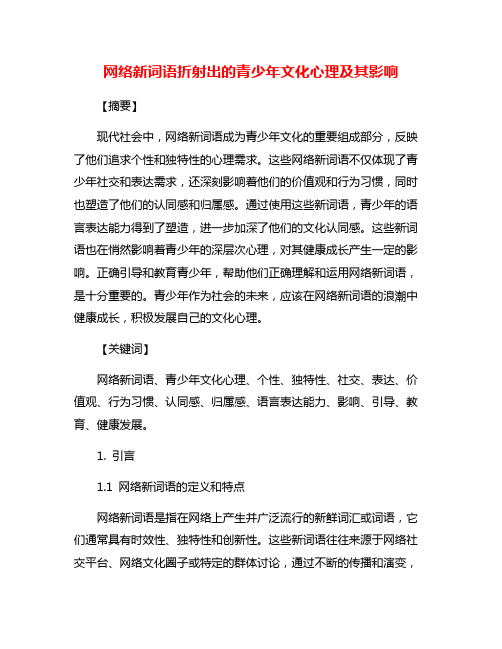 网络新词语折射出的青少年文化心理及其影响

【摘要】

现代社会中，网络新词语成为青少年文化的重要组成部分，反映了他们追求个性和独特性的心理需求。这些网络新词语不仅体现了青少年社交和表达需求，还深刻影响着他们的价值观和行为习惯，同时也塑造了他们的认同感和归属感。通过使用这些新词语，青少年的语言表达能力得到了塑造，进一步加深了他们的文化认同感。这些新词语也在悄然影响着青少年的深层次心理，对其健康成长产生一定的影响。正确引导和教育青少年，帮助他们正确理解和运用网络新词语，是十分重要的。青少年作为社会的未来，应该在网络新词语的浪潮中健康成长，积极发展自己的文化心理。

【关键词】

网络新词语、青少年文化心理、个性、独特性、社交、表达、价值观、行为习惯、认同感、归属感、语言表达能力、影响、引导、教育、健康发展。

1. 引言

1.1 网络新词语的定义和特点

网络新词语是指在网络上产生并广泛流行的新鲜词汇或词语，它们通常具有时效性、独特性和创新性。这些新词语往往来源于网络社交平台、网络文化圈子或特定的群体讨论，通过不断的传播和演变，